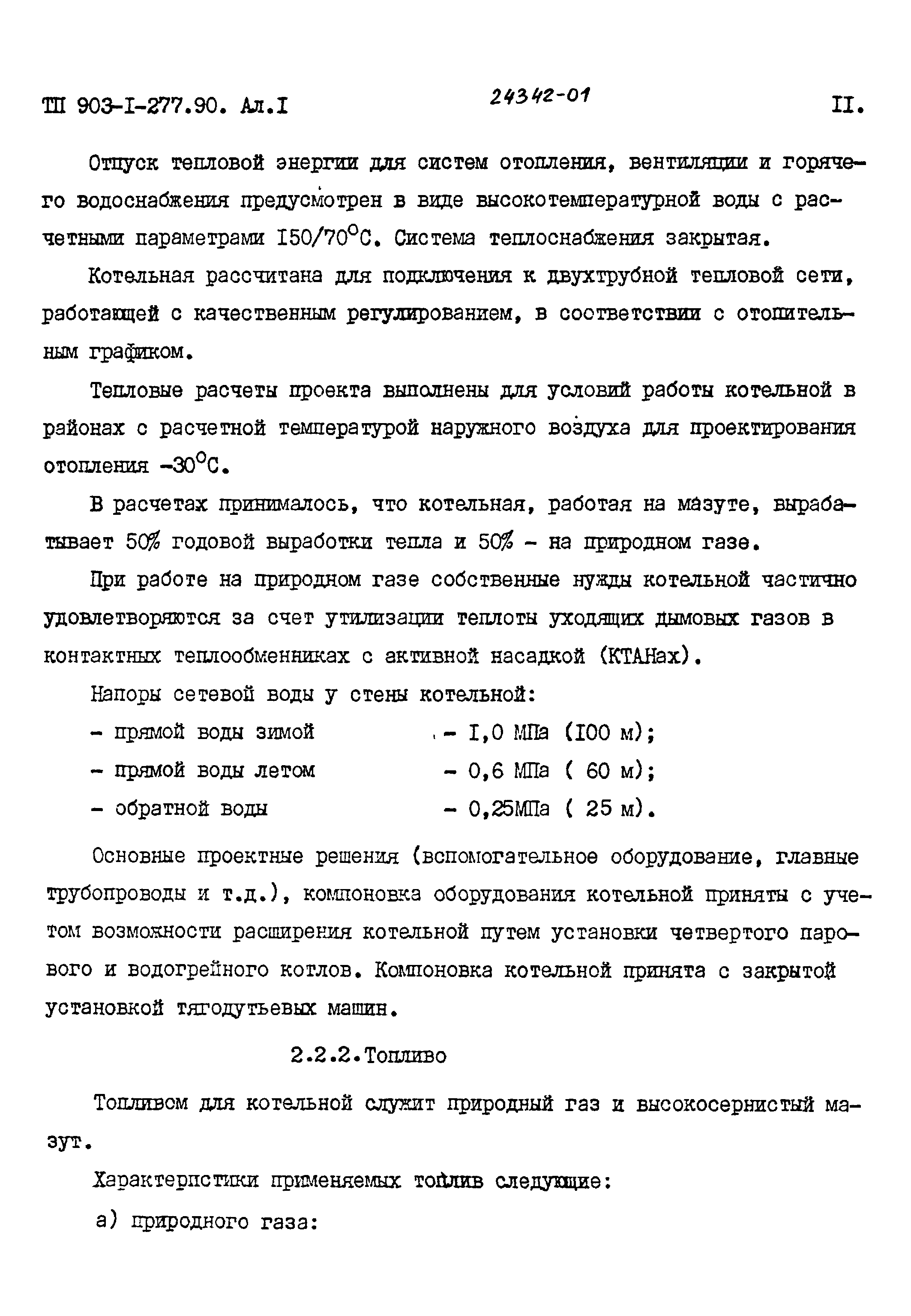 ТП 903-I-277.90. Ал.I          24342-01          II.

Отпуск тепловой энергии для систем отопления, вентиляции и горячего водоснабжения предусмотрен в виде высокотемпературной воды с расчетными параметрами I50/70°С. Система теплоснабжения закрытая.

Котельная рассчитана для подключения к двухтрубной тепловой сети, работающей с качественным регулированием, в соответствии с отопительным графиком.

Тепловые расчеты проекта выполнены для условий работы котельной в районах с расчетной температурой наружного воздуха для проектирования отопления -30°С.

В расчетах принималось, что котельная, работая на мазуте, вырабатывает 50% годовой выработки тепла и 50% - на природном газе.

При работе на природном газе собственные нужды котельной частично удовлетворяются за счет утилизации теплоты уходящих дымовых газов в контактных теплообменниках с активной насадкой (КТАНах).

Напоры сетевой воды у стены котельной:

- прямой воды зимой          - I,0 МПа (I00 м);

- прямой воды летом          - 0,6 МПа ( 60 м);

- обратной воды          - 0,25МПа ( 25 м).

Основные проектные решения (вспомогательное оборудование, главные трубопроводы и т.д.), компоновка оборудования котельной приняты с учетом возможности расширения котельной путем установки четвертого парового и водогрейного котлов. Компоновка котельной принята с закрытой установкой тягодутьевых машин.

2.2.2.Топливо

Топливом для котельной служит природный газ и высокосернистый мазут.

Характеристики применяемых топлив следующие:

а) природного газа: